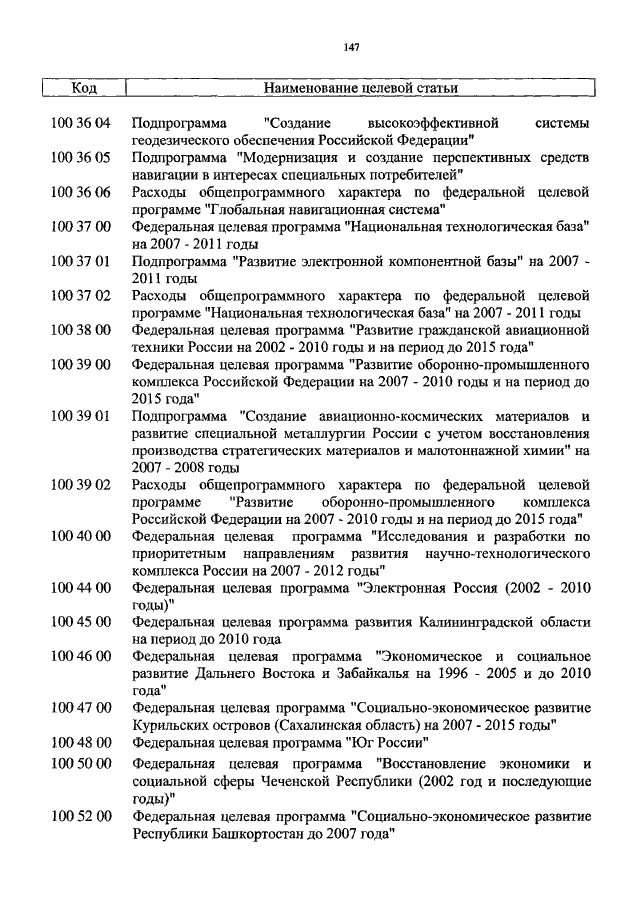 147

| Код | Наименование целевой статьи |
|---|---|
| 100 36 04 | Подпрограмма "Создание высокоэффективной системы геодезического обеспечения Российской Федерации" |
| 100 36 05 | Подпрограмма "Модернизация и создание перспективных средств навигации в интересах специальных потребителей" |
| 100 36 06 | Расходы общепрограммного характера по федеральной целевой программе "Глобальная навигационная система" |
| 100 37 00 | Федеральная целевая программа "Национальная технологическая база" на 2007 - 2011 годы |
| 100 37 01 | Подпрограмма "Развитие электронной компонентной базы" на 2007 - 2011 годы |
| 100 37 02 | Расходы общепрограммного характера по федеральной целевой программе "Национальная технологическая база" на 2007 - 2011 годы |
| 100 38 00 | Федеральная целевая программа "Развитие гражданской авиационной техники России на 2002 - 2010 годы и на период до 2015 года" |
| 100 39 00 | Федеральная целевая программа "Развитие оборонно-промышленного комплекса Российской Федерации на 2007 - 2010 годы и на период до 2015 года" |
| 100 39 01 | Подпрограмма "Создание авиационно-космических материалов и развитие специальной металлургии России с учетом восстановления производства стратегических материалов и малотоннажной химии" на 2007 - 2008 годы |
| 100 39 02 | Расходы общепрограммного характера по федеральной целевой программе "Развитие оборонно-промышленного комплекса Российской Федерации на 2007 - 2010 годы и на период до 2015 года" |
| 100 40 00 | Федеральная целевая программа "Исследования и разработки по приоритетным направлениям развития научно-технологического комплекса России на 2007 - 2012 годы" |
| 100 44 00 | Федеральная целевая программа "Электронная Россия (2002 - 2010 годы)" |
| 100 45 00 | Федеральная целевая программа развития Калининградской области на период до 2010 года |
| 100 46 00 | Федеральная целевая программа "Экономическое и социальное развитие Дальнего Востока и Забайкалья на 1996 - 2005 и до 2010 года" |
| 100 47 00 | Федеральная целевая программа "Социально-экономическое развитие Курильских островов (Сахалинская область) на 2007 - 2015 годы" |
| 100 48 00 | Федеральная целевая программа "Юг России" |
| 100 50 00 | Федеральная целевая программа "Восстановление экономики и социальной сферы Чеченской Республики (2002 год и последующие годы)" |
| 100 52 00 | Федеральная целевая программа "Социально-экономическое развитие Республики Башкортостан до 2007 года" |